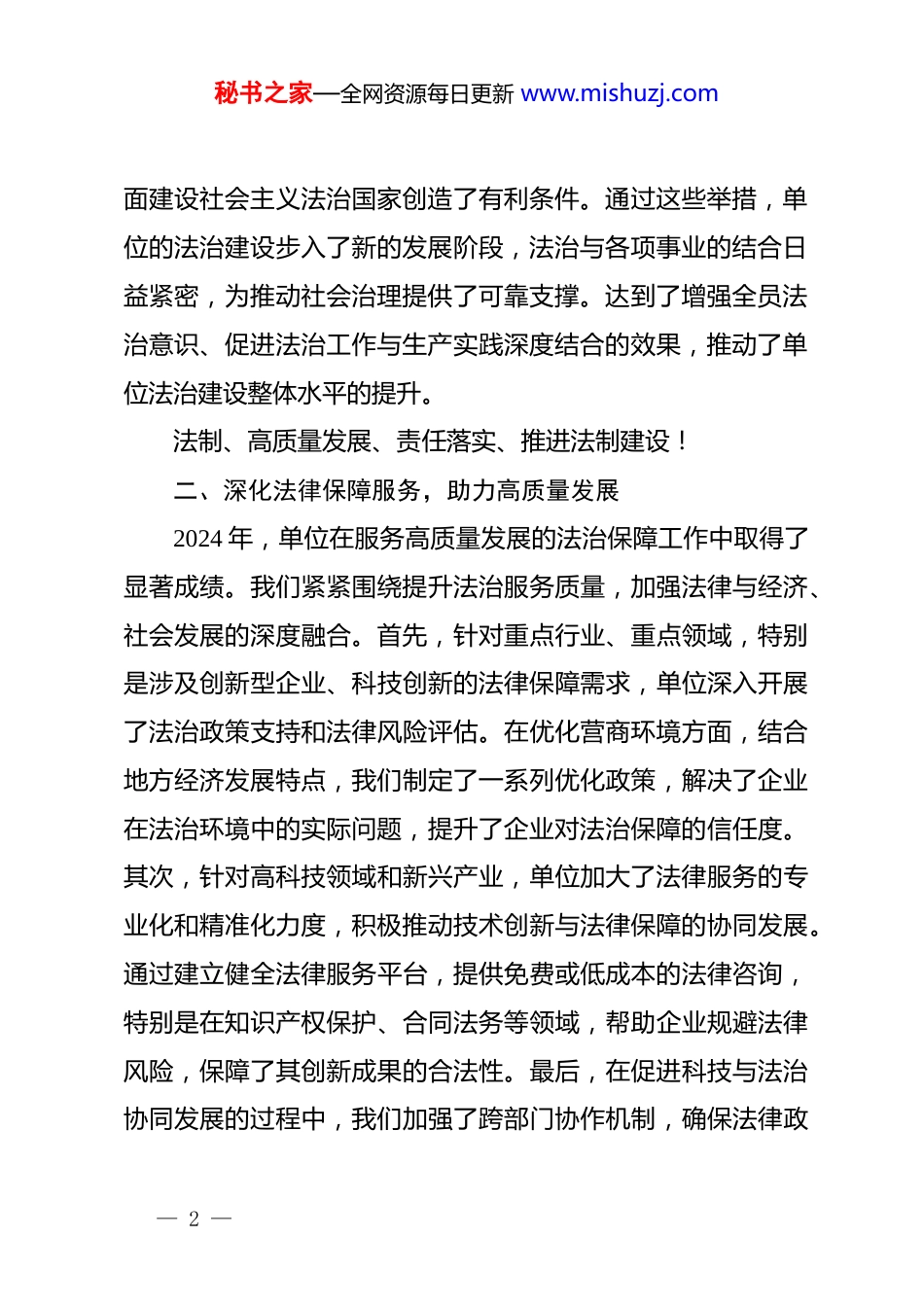 秘书之家—全网资源每日更新 www.mishuzj.com

面建设社会主义法治国家创造了有利条件。通过这些举措，单位的法治建设步入了新的发展阶段，法治与各项事业的结合日益紧密，为推动社会治理提供了可靠支撑。达到了增强全员法治意识、促进法治工作与生产实践深度结合的效果，推动了单位法治建设整体水平的提升。

法制、高质量发展、责任落实、推进法制建设！

二、深化法律保障服务，助力高质量发展

2024 年，单位在服务高质量发展的法治保障工作中取得了显著成绩。我们紧紧围绕提升法治服务质量，加强法律与经济、社会发展的深度融合。首先，针对重点行业、重点领域，特别是涉及创新型企业、科技创新的法律保障需求，单位深入开展了法治政策支持和法律风险评估。在优化营商环境方面，结合地方经济发展特点，我们制定了一系列优化政策，解决了企业在法治环境中的实际问题，提升了企业对法治保障的信任度。其次，针对高科技领域和新兴产业，单位加大了法律服务的专业化和精准化力度，积极推动技术创新与法律保障的协同发展。通过建立健全法律服务平台，提供免费或低成本的法律咨询，特别是在知识产权保护、合同法务等领域，帮助企业规避法律风险，保障了其创新成果的合法性。最后，在促进科技与法治协同发展的过程中，我们加强了跨部门协作机制，确保法律政

— 2 —